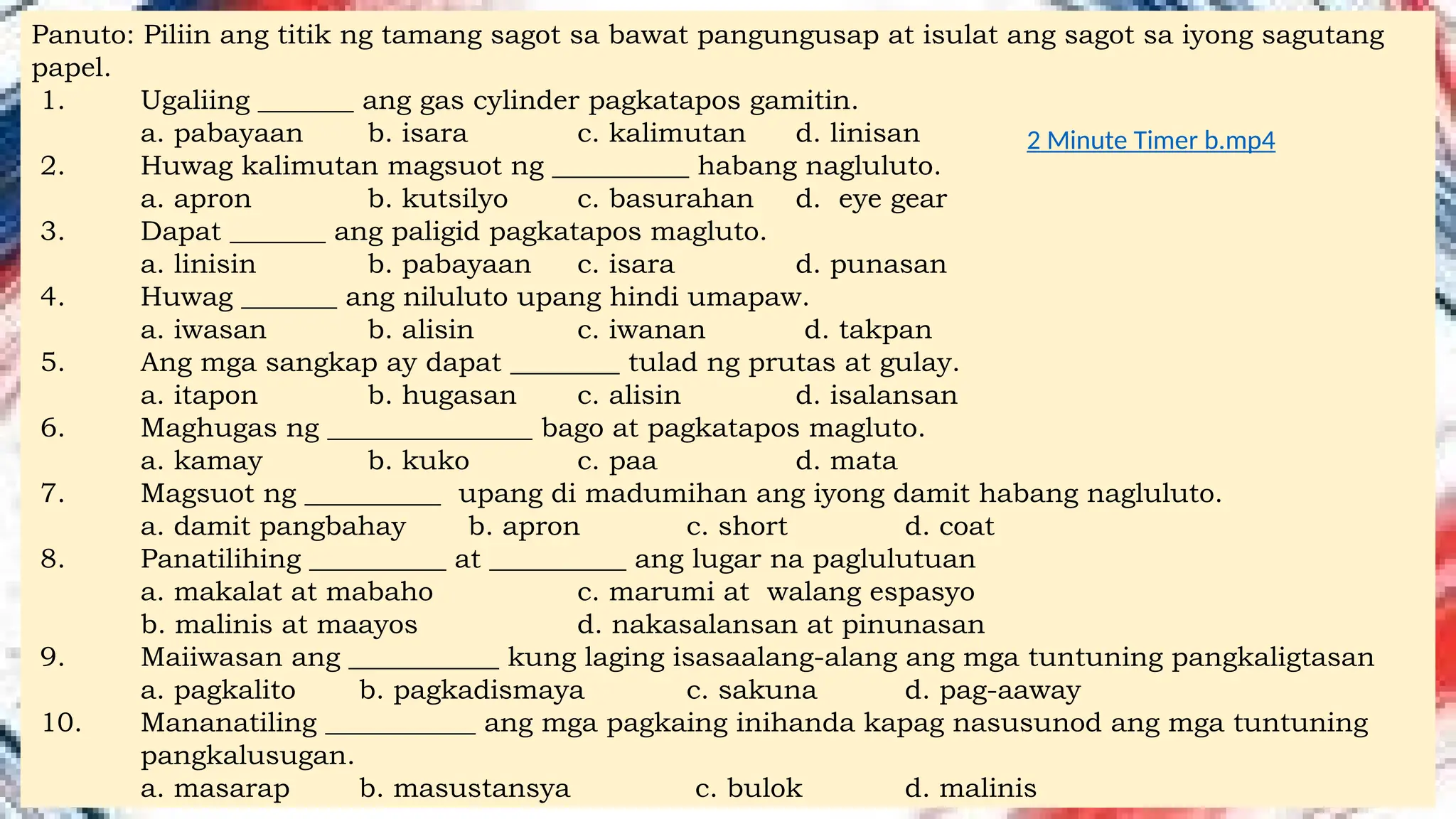 Panuto: Piliin ang titik ng tamang sagot sa bawat pangungusap at isulat ang sagot sa iyong sagutang papel.

1. Ugaliing _______ ang gas cylinder pagkatapos gamitin.
a. pabayaan b. isara c. kalimutan d. linisan

2 Minute Timer b.mp4

2. Huwag kalimutan magsuot ng __________ habang nagluluto.
a. apron b. kutsilyo c. basurahan d. eye gear

3. Dapat _______ ang paligid pagkatapos magluto.
a. linisin b. pabayaan c. isara d. punasan

4. Huwag _______ ang niluluto upang hindi umapaw.
a. iwasan b. alisin c. iwanan d. takpan

5. Ang mga sangkap ay dapat ________ tulad ng prutas at gulay.
a. itapon b. hugasan c. alisin d. isalansan

6. Maghugas ng _______________ bago at pagkatapos magluto.
a. kamay b. kuko c. paa d. mata

7. Magsuot ng __________ upang di madumihan ang iyong damit habang nagluluto.
a. damit pangbahay b. apron c. short d. coat

8. Panatilihing __________ at __________ ang lugar na paglulutuan
a. makalat at mabaho c. marumi at walang espasyo
b. malinis at maayos d. nakasalansan at pinunasan

9. Maiiwasan ang ___________ kung laging isasaalang-alang ang mga tuntuning pangkaligtasan
a. pagkalito b. pagkadismaya c. sakuna d. pag-aaway

10. Mananatiling ___________ ang mga pagkaing inihanda kapag nasusunod ang mga tuntuning pangkalusugan.
a. masarap b. masustansya c. bulok d. malinis